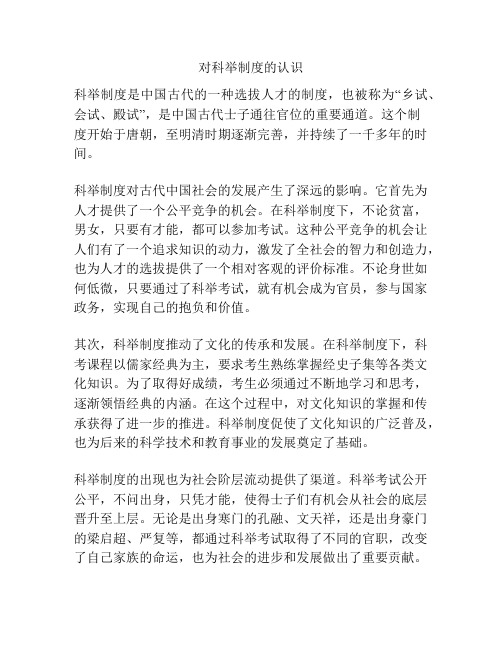 对科举制度的认识

科举制度是中国古代的一种选拔人才的制度，也被称为“乡试、会试、殿试”，是中国古代士子通往官位的重要通道。这个制度开始于唐朝，至明清时期逐渐完善，并持续了一千多年的时间。

科举制度对古代中国社会的发展产生了深远的影响。它首先为人才提供了一个公平竞争的机会。在科举制度下，不论贫富，男女，只要有才能，都可以参加考试。这种公平竞争的机会让人们有了一个追求知识的动力，激发了全社会的智力和创造力，也为人才的选拔提供了一个相对客观的评价标准。不论身世如何低微，只要通过了科举考试，就有机会成为官员，参与国家政务，实现自己的抱负和价值。

其次，科举制度推动了文化的传承和发展。在科举制度下，科考课程以儒家经典为主，要求考生熟练掌握经史子集等各类文化知识。为了取得好成绩，考生必须通过不断地学习和思考，逐渐领悟经典的内涵。在这个过程中，对文化知识的掌握和传承获得了进一步的推进。科举制度促使了文化知识的广泛普及，也为后来的科学技术和教育事业的发展奠定了基础。

科举制度的出现也为社会阶层流动提供了渠道。科举考试公开公平，不问出身，只凭才能，使得士子们有机会从社会的底层晋升至上层。无论是出身寒门的孔融、文天祥，还是出身豪门的梁启超、严复等，都通过科举考试取得了不同的官职，改变了自己家族的命运，也为社会的进步和发展做出了重要贡献。